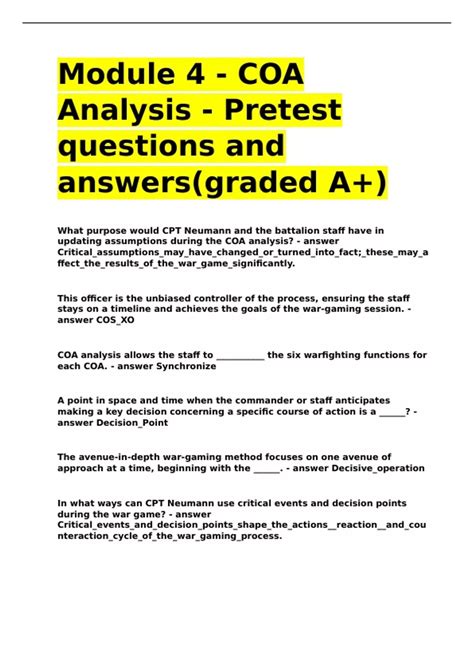 Module 4 - COA Analysis - Pretest questions and answers(graded A+)

What purpose would CPT Neumann and the battalion staff have in updating assumptions during the COA analysis? - answer Critical_assumptions_may_have_changed_or_turned_into_fact;_these_may_affect_the_results_of_the_war_game_significantly.

This officer is the unbiased controller of the process, ensuring the staff stays on a timeline and achieves the goals of the war-gaming session. - answer COS_XO

COA analysis allows the staff to __________ the six warfighting functions for each COA. - answer Synchronize

A point in space and time when the commander or staff anticipates making a key decision concerning a specific course of action is a _____? - answer Decision_Point

The avenue-in-depth war-gaming method focuses on one avenue of approach at a time, beginning with the _____. - answer Decisive_operation

In what ways can CPT Neumann use critical events and decision points during the war game? - answer Critical_events_and_decision_points_shape_the_actions__reaction__and_counteraction_cycle_of_the_war_gaming_process.